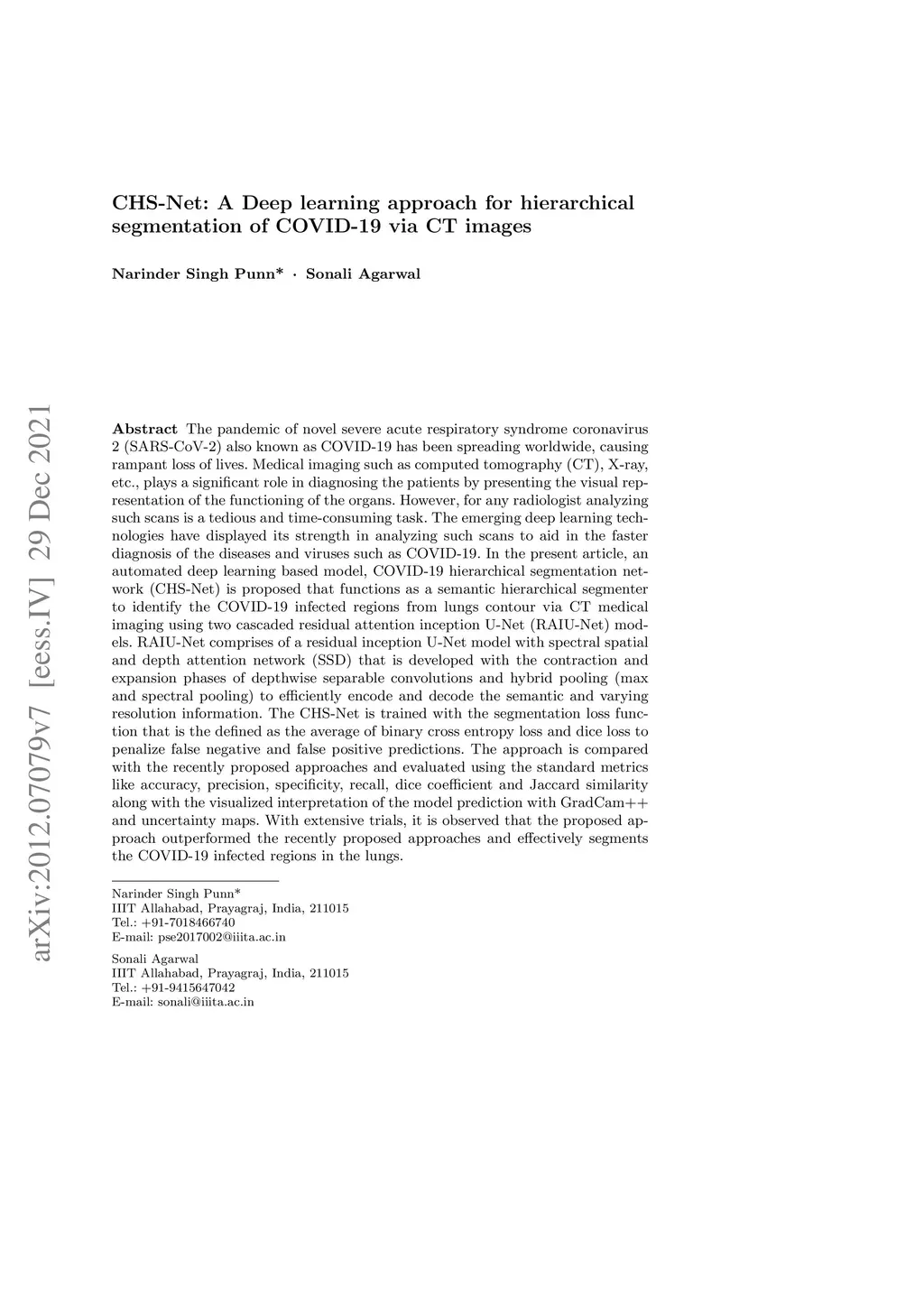 arXiv:2012.07079v7 [eess.IV] 29 Dec 2021

CHS-Net: A Deep learning approach for hierarchical segmentation of COVID-19 via CT images

Narinder Singh Punn* · Sonali Agarwal

Abstract The pandemic of novel severe acute respiratory syndrome coronavirus 2 (SARS-CoV-2) also known as COVID-19 has been spreading worldwide, causing rampant loss of lives. Medical imaging such as computed tomography (CT), X-ray, etc., plays a significant role in diagnosing the patients by presenting the visual representation of the functioning of the organs. However, for any radiologist analyzing such scans is a tedious and time-consuming task. The emerging deep learning technologies have displayed its strength in analyzing such scans to aid in the faster diagnosis of the diseases and viruses such as COVID-19. In the present article, an automated deep learning based model, COVID-19 hierarchical segmentation network (CHS-Net) is proposed that functions as a semantic hierarchical segmenter to identify the COVID-19 infected regions from lungs contour via CT medical imaging using two cascaded residual attention inception U-Net (RAIU-Net) models. RAIU-Net comprises of a residual inception U-Net model with spectral spatial and depth attention network (SSD) that is developed with the contraction and expansion phases of depthwise separable convolutions and hybrid pooling (max and spectral pooling) to efficiently encode and decode the semantic and varying resolution information. The CHS-Net is trained with the segmentation loss function that is the defined as the average of binary cross entropy loss and dice loss to penalize false negative and false positive predictions. The approach is compared with the recently proposed approaches and evaluated using the standard metrics like accuracy, precision, specificity, recall, dice coefficient and Jaccard similarity along with the visualized interpretation of the model prediction with GradCam++ and uncertainty maps. With extensive trials, it is observed that the proposed approach outperformed the recently proposed approaches and effectively segments the COVID-19 infected regions in the lungs.

Narinder Singh Punn*
IIIT Allahabad, Prayagraj, India, 211015
Tel.: +91-7018466740
E-mail: pse2017002@iiita.ac.in

Sonali Agarwal
IIIT Allahabad, Prayagraj, India, 211015
Tel.: +91-9415647042
E-mail: sonali@iiita.ac.in